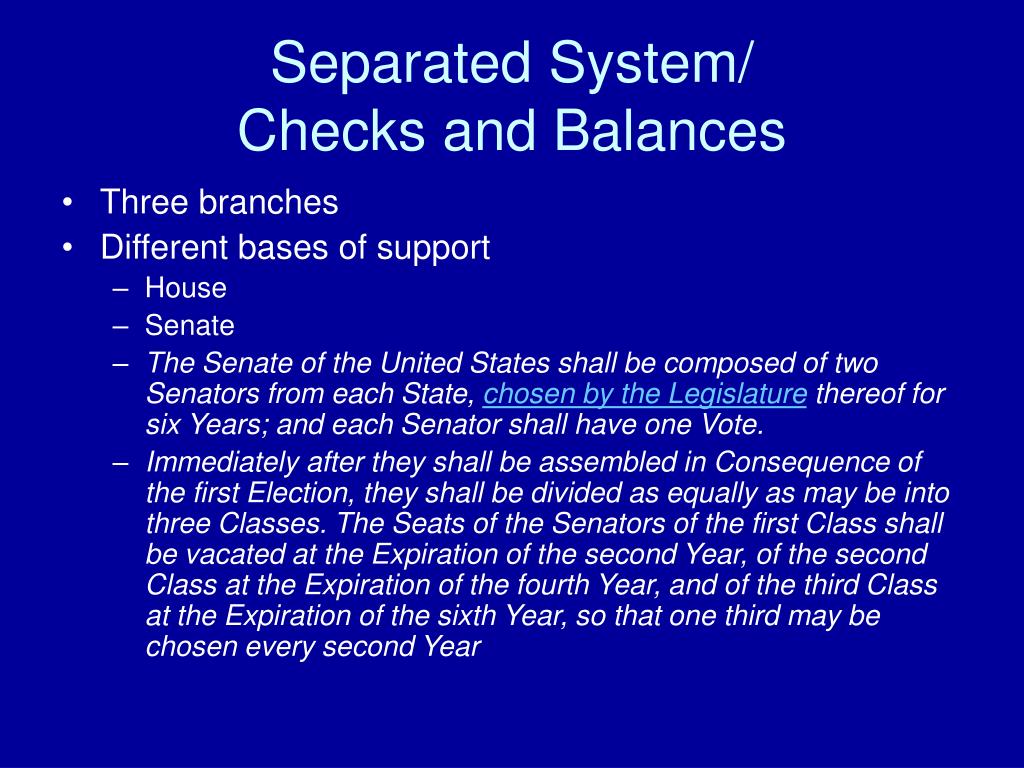 Separated System/
Checks and Balances

• Three branches
• Different bases of support
– House
– Senate
– The Senate of the United States shall be composed of two Senators from each State, chosen by the Legislature thereof for six Years; and each Senator shall have one Vote.
– Immediately after they shall be assembled in Consequence of the first Election, they shall be divided as equally as may be into three Classes. The Seats of the Senators of the first Class shall be vacated at the Expiration of the second Year, of the second Class at the Expiration of the fourth Year, and of the third Class at the Expiration of the sixth Year, so that one third may be chosen every second Year